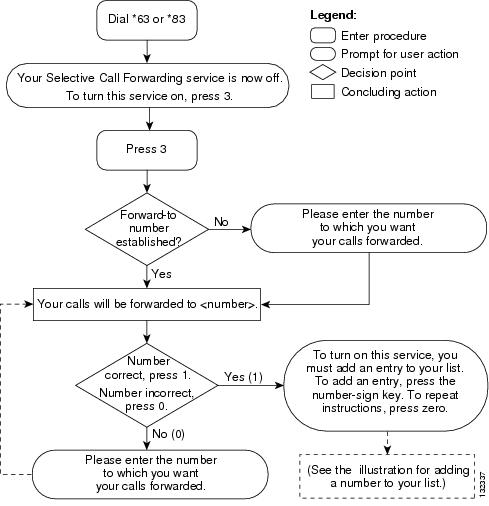 Dial *63 or *83

Legend:
Enter procedure
Prompt for user action
Decision point
Concluding action

Your Selective Call Forwarding service is now off. To turn this service on, press 3.

Press 3

Forward-to number established?

No

Please enter the number to which you want your calls forwarded.

Yes

Your calls will be forwarded to <number>.

Number correct, press 1. Number incorrect, press 0.

Yes (1)

To turn on this service, you must add an entry to your list. To add an entry, press the number-sign key. To repeat instructions, press zero.

No (0)

Please enter the number to which you want your calls forwarded.

(See the illustration for adding a number to your list.)

132337